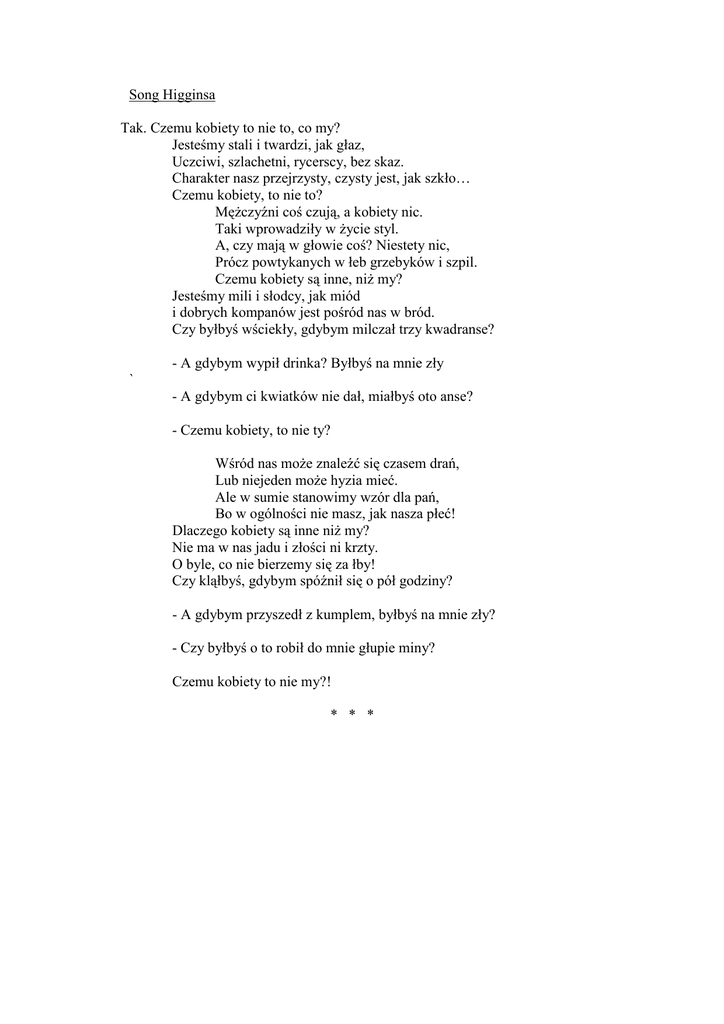 Song Higginsa

Tak. Czemu kobiety to nie to, co my?
Jesteśmy stali i twardzi, jak głaz,
Uczciwi, szlachetni, rycerscy, bez skaz.
Charakter nasz przejrzysty, czysty jest, jak szkło…
Czemu kobiety, to nie to?
Mężczyźni coś czują, a kobiety nic.
Taki wprowadziły w życie styl.
A, czy mają w głowie coś? Niestety nic,
Prócz powtykanych w łeb grzebyków i szpil.
Czemu kobiety są inne, niż my?
Jesteśmy mili i słodcy, jak miód
i dobrych kompanów jest pośród nas w bród.
Czy byłbyś wściekły, gdybym milczał trzy kwadranse?

- A gdybym wypił drinka? Byłbyś na mnie zły
`
- A gdybym ci kwiatków nie dał, miałbyś oto anse?

- Czemu kobiety, to nie ty?

Wśród nas może znaleźć się czasem drań,
Lub niejeden może hyzia mieć.
Ale w sumie stanowimy wzór dla pań,
Bo w ogólności nie masz, jak nasza płeć!
Dlaczego kobiety są inne niż my?
Nie ma w nas jadu i złości ni krzty.
O byle, co nie bierzemy się za łby!
Czy kląłbyś, gdybym spóźnił się o pół godziny?

- A gdybym przyszedł z kumplem, byłbyś na mnie zły?

- Czy byłbyś o to robił do mnie głupie miny?

Czemu kobiety to nie my?!

* * *